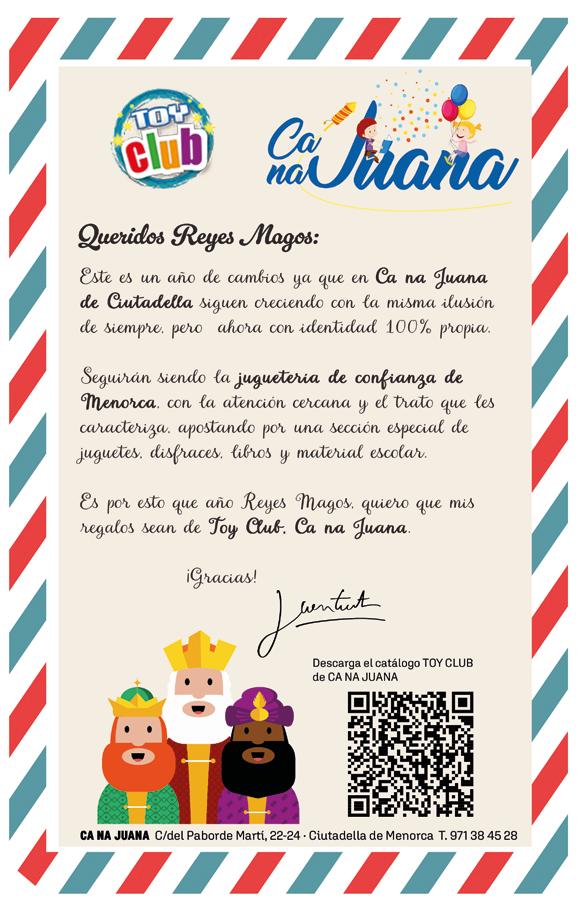 TOY Club

Ca na Juana

Queridos Reyes Magos:

Este es un año de cambios ya que en Ca na Juana de Ciutadella siguen creciendo con la misma ilusión de siempre, pero ahora con identidad 100% propia.

Seguirán siendo la juguetería de confianza de Menorca, con la atención cercana y el trato que les caracteriza, apostando por una sección especial de juguetes, disfraces, libros y material escolar.

Es por esto que año Reyes Magos, quiero que mis regalos sean de Toy Club, Ca na Juana.

¡Gracias!

Juentut

Descarga el catálogo TOY CLUB de CA NA JUANA

CA NA JUANA C/del Paborde Martí, 22-24 · Ciutadella de Menorca T. 971 38 45 28